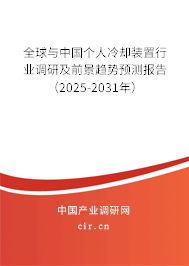 全球与中国个人冷却装置行业调研及前景趋势预测报告（2025-2031年）

中国产业调研网

cir.cn